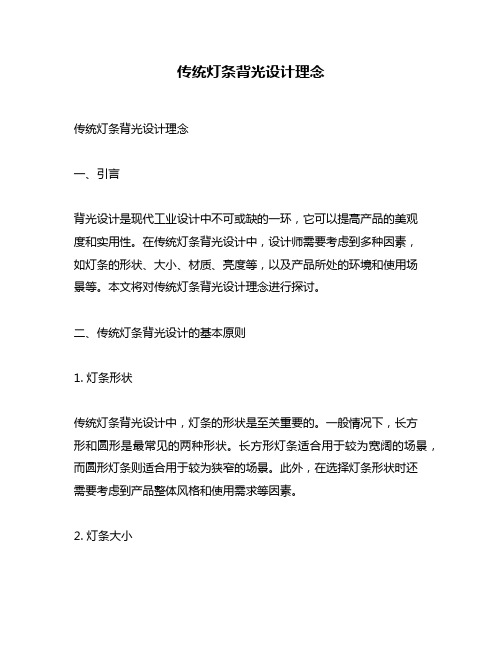 传统灯条背光设计理念

传统灯条背光设计理念

一、引言

背光设计是现代工业设计中不可或缺的一环，它可以提高产品的美观度和实用性。在传统灯条背光设计中，设计师需要考虑到多种因素，如灯条的形状、大小、材质、亮度等，以及产品所处的环境和使用场景等。本文将对传统灯条背光设计理念进行探讨。

二、传统灯条背光设计的基本原则

1. 灯条形状

传统灯条背光设计中，灯条的形状是至关重要的。一般情况下，长方形和圆形是最常见的两种形状。长方形灯条适合用于较为宽阔的场景，而圆形灯条则适合用于较为狭窄的场景。此外，在选择灯条形状时还需要考虑到产品整体风格和使用需求等因素。

2. 灯条大小